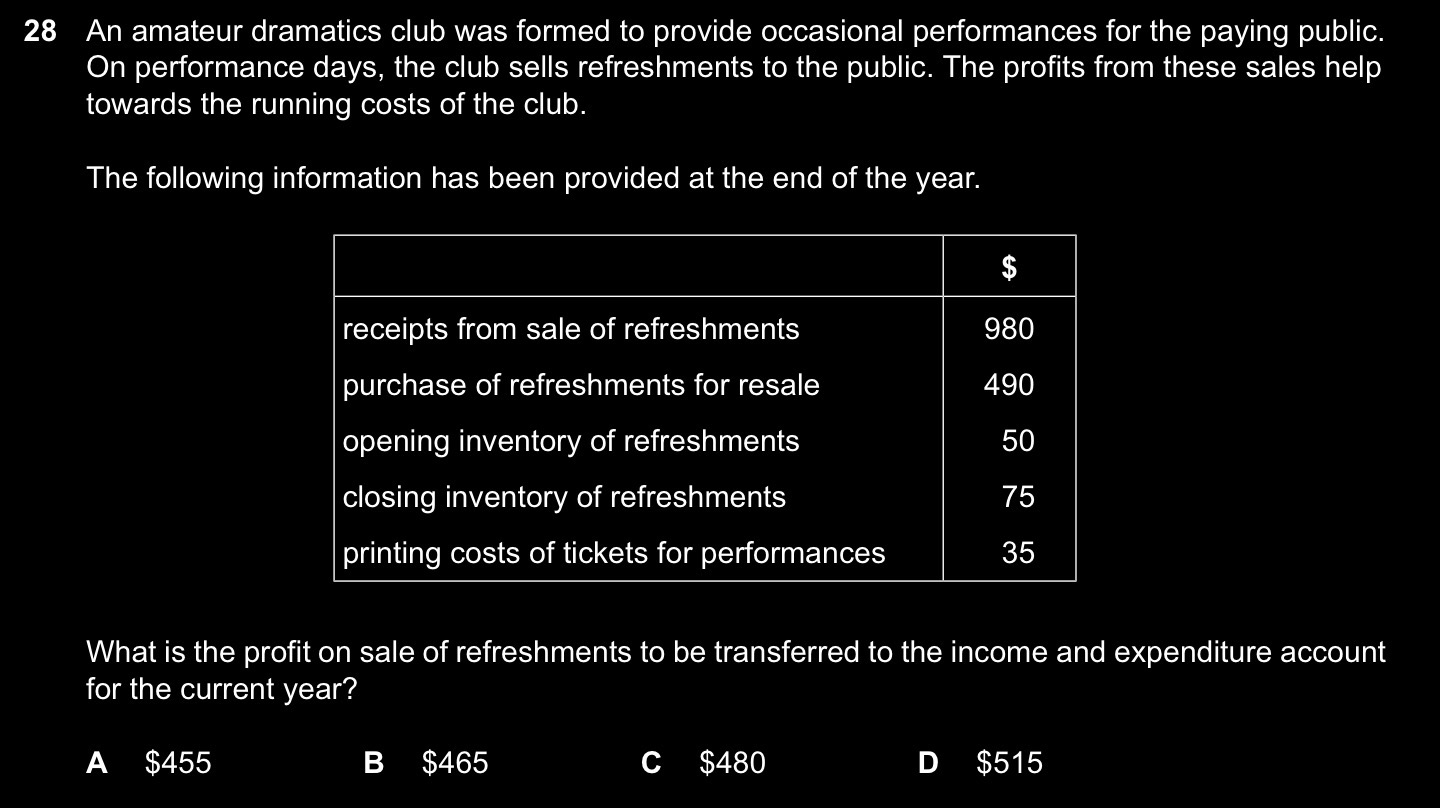 28 An amateur dramatics club was formed to provide occasional performances for the paying public. On performance days, the club sells refreshments to the public. The profits from these sales help towards the running costs of the club.

The following information has been provided at the end of the year.

| | $ |
|---|---|
| receipts from sale of refreshments | 980 |
| purchase of refreshments for resale | 490 |
| opening inventory of refreshments | 50 |
| closing inventory of refreshments | 75 |
| printing costs of tickets for performances | 35 |

What is the profit on sale of refreshments to be transferred to the income and expenditure account for the current year?

A $455 B $465 C $480 D $515